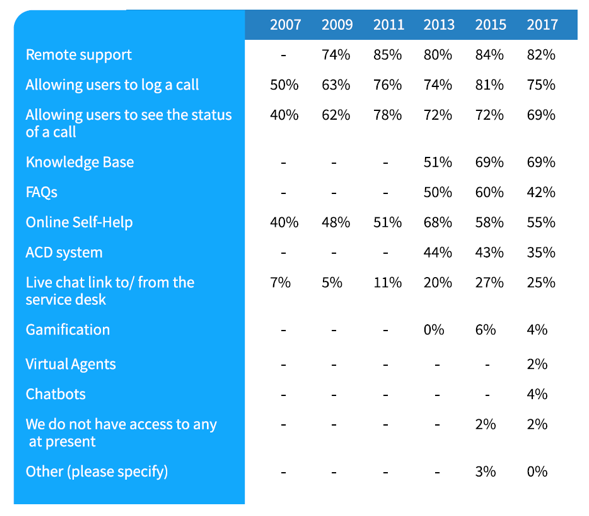 | | 2007 | 2009 | 2011 | 2013 | 2015 | 2017 |
|---|---|---|---|---|---|---|
| Remote support | - | 74% | 85% | 80% | 84% | 82% |
| Allowing users to log a call | 50% | 63% | 76% | 74% | 81% | 75% |
| Allowing users to see the status of a call | 40% | 62% | 78% | 72% | 72% | 69% |
| Knowledge Base | - | - | - | 51% | 69% | 69% |
| FAQs | - | - | - | 50% | 60% | 42% |
| Online Self-Help | 40% | 48% | 51% | 68% | 58% | 55% |
| ACD system | - | - | - | 44% | 43% | 35% |
| Live chat link to/ from the service desk | 7% | 5% | 11% | 20% | 27% | 25% |
| Gamification | - | - | - | 0% | 6% | 4% |
| Virtual Agents | - | - | - | - | - | 2% |
| Chatbots | - | - | - | - | - | 4% |
| We do not have access to any at present | - | - | - | - | 2% | 2% |
| Other (please specify) | - | - | - | - | 3% | 0% |